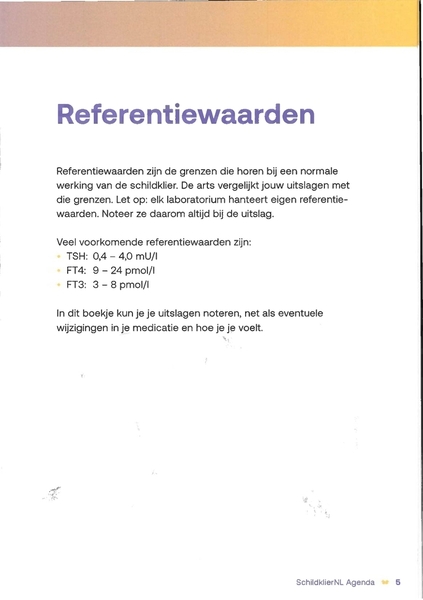 Referentiewaarden

Referentiewaarden zijn de grenzen die horen bij een normale werking van de schildklier. De arts vergelijkt jouw uitslagen met die grenzen. Let op: elk laboratorium hanteert eigen referentiewaarden. Noteer ze daarom altijd bij de uitslag.

Veel voorkomende referentiewaarden zijn:
• TSH: 0,4 – 4,0 mU/l
• FT4: 9 – 24 pmol/l
• FT3: 3 – 8 pmol/l

In dit boekje kun je je uitslagen noteren, net als eventuele wijzigingen in je medicatie en hoe je je voelt.

SchildklierNL Agenda 5